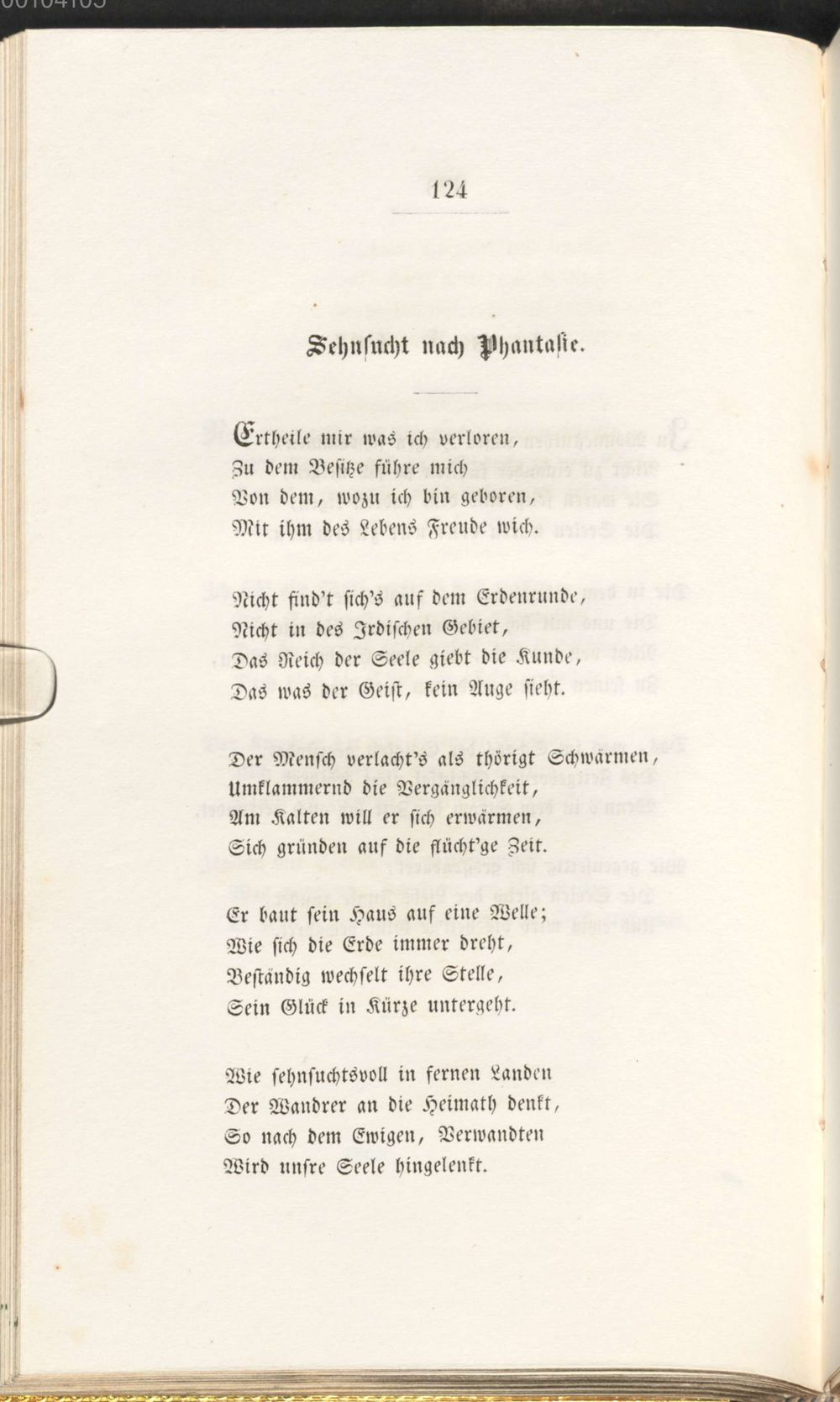 124

Sehnsucht nach Phantasie.

Ertheile mir was ich verloren,
Zu dem Besitze führe mich
Von dem, wozu ich bin geboren,
Mit ihm des Lebens Freude wich.

Nicht find't sich's auf dem Erdenrunde,
Nicht in des Irdischen Gebiet,
Das Reich der Seele giebt die Kunde,
Das was der Geist, kein Auge sieht.

Der Mensch verlacht's als thörigt Schwärmen,
Umklammernd die Vergänglichkeit,
Am Kalten will er sich erwärmen,
Sich gründen auf die flücht'ge Zeit.

Er baut sein Haus auf eine Welle;
Wie sich die Erde immer dreht,
Beständig wechselt ihre Stelle,
Sein Glück in Kürze untergeht.

Wie sehnsuchtsvoll in fernen Landen
Der Wandrer an die Heimath denkt,
So nach dem Ewigen, Verwandten
Wird unsre Seele hingelenkt.